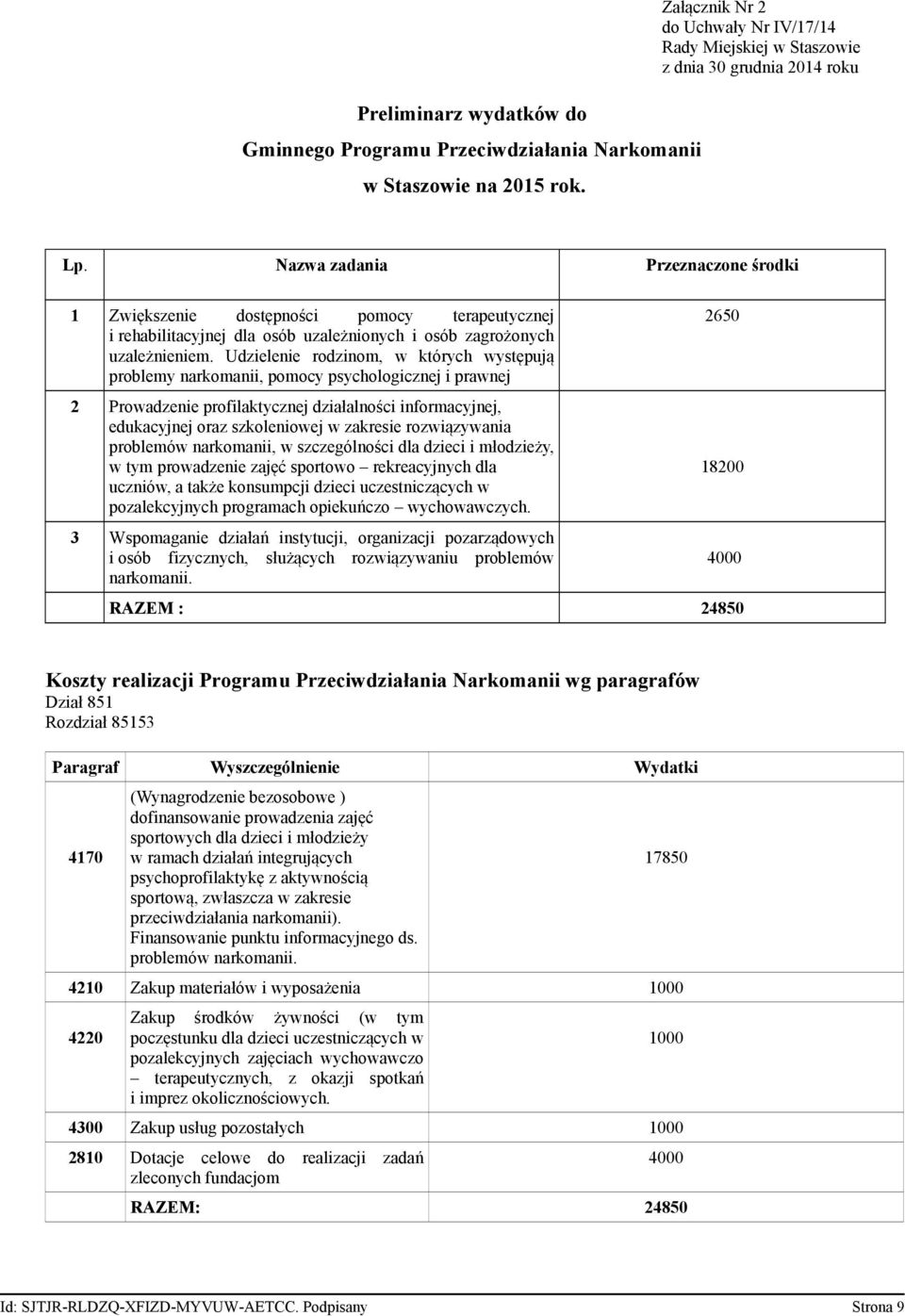 Załącznik Nr 2
do Uchwały Nr IV/17/14
Rady Miejskiej w Staszowie
z dnia 30 grudnia 2014 roku

Preliminarz wydatków do
Gminnego Programu Przeciwdziałania Narkomanii
w Staszowie na 2015 rok.

| Lp. | Nazwa zadania | Przeznaczone środki |
|---|---|---|
| 1 | Zwiększenie dostępności pomocy terapeutycznej i rehabilitacyjnej dla osób uzależnionych i osób zagrożonych uzależnieniem. Udzielenie rodzinom, w których występują problemy narkomanii, pomocy psychologicznej i prawnej | 2650 |
| 2 | Prowadzenie profilaktycznej działalności informacyjnej, edukacyjnej oraz szkoleniowej w zakresie rozwiązywania problemów narkomanii, w szczególności dla dzieci i młodzieży, w tym prowadzenie zajęć sportowo – rekreacyjnych dla uczniów, a także konsumpcji dzieci uczestniczących w pozalekcyjnych programach opiekuńczo – wychowawczych. | 18200 |
| 3 | Wspomaganie działań instytucji, organizacji pozarządowych i osób fizycznych, służących rozwiązywaniu problemów narkomanii. | 4000 |
| | RAZEM : | 24850 |

Koszty realizacji Programu Przeciwdziałania Narkomanii wg paragrafów
Dział 851
Rozdział 85153

| Paragraf | Wyszczególnienie | Wydatki |
|---|---|---|
| 4170 | (Wynagrodzenie bezosobowe ) dofinansowanie prowadzenia zajęć sportowych dla dzieci i młodzieży w ramach działań integrujących psychoprofilaktykę z aktywnością sportową, zwłaszcza w zakresie przeciwdziałania narkomanii). Finansowanie punktu informacyjnego ds. problemów narkomanii. | 17850 |
| 4210 | Zakup materiałów i wyposażenia | 1000 |
| 4220 | Zakup środków żywności (w tym poczęstunku dla dzieci uczestniczących w pozalekcyjnych zajęciach wychowawczo – terapeutycznych, z okazji spotkań i imprez okolicznościowych. | 1000 |
| 4300 | Zakup usług pozostałych | 1000 |
| 2810 | Dotacje celowe do realizacji zadań zleconych fundacjom | 4000 |
| | RAZEM: | 24850 |

Id: SJTJR-RLDZQ-XFIZD-MYVUW-AETCC. Podpisany Strona 9